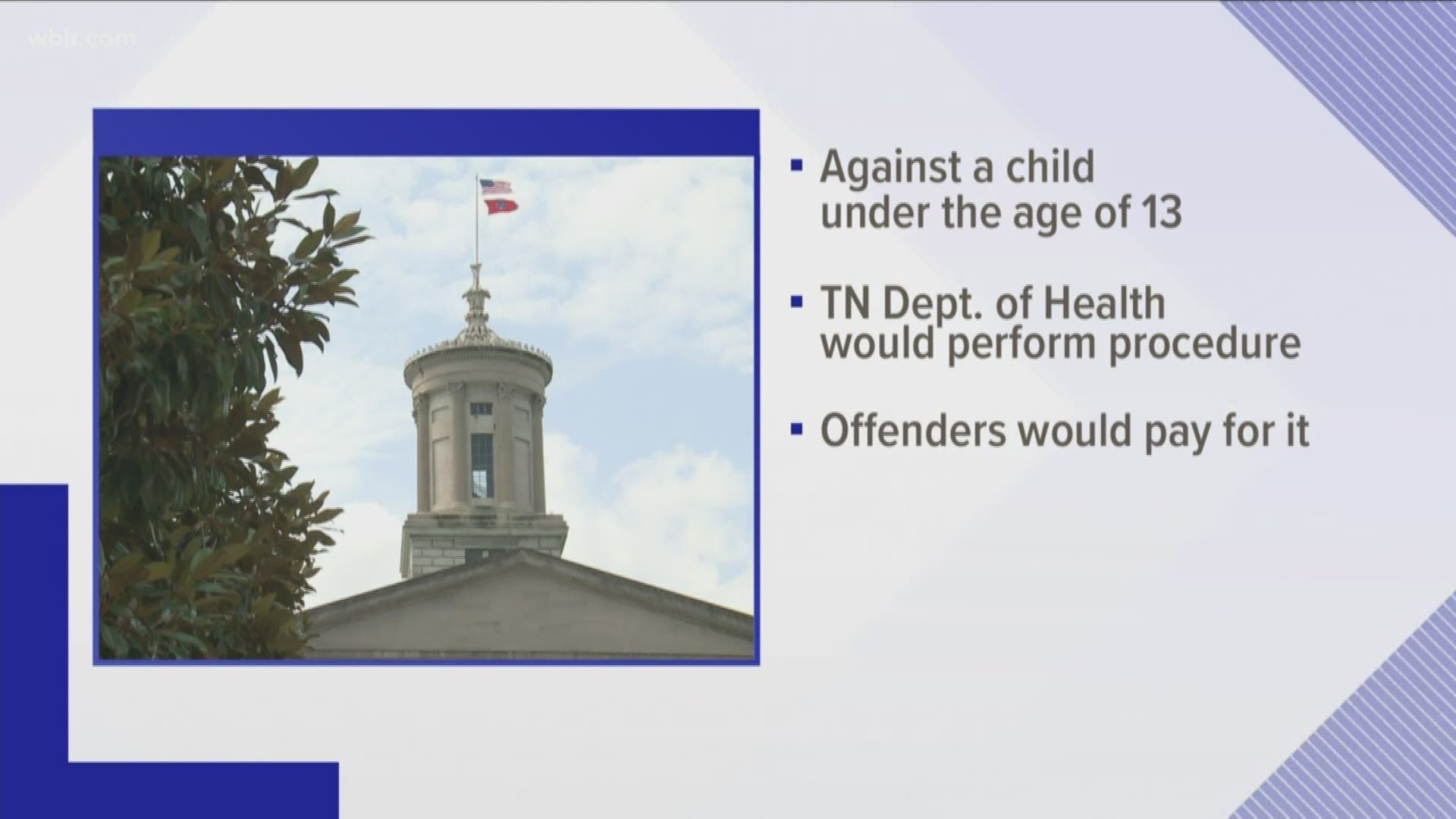 wbir.com

▪ Against a child under the age of 13

▪ TN Dept. of Health would perform procedure

▪ Offenders would pay for it